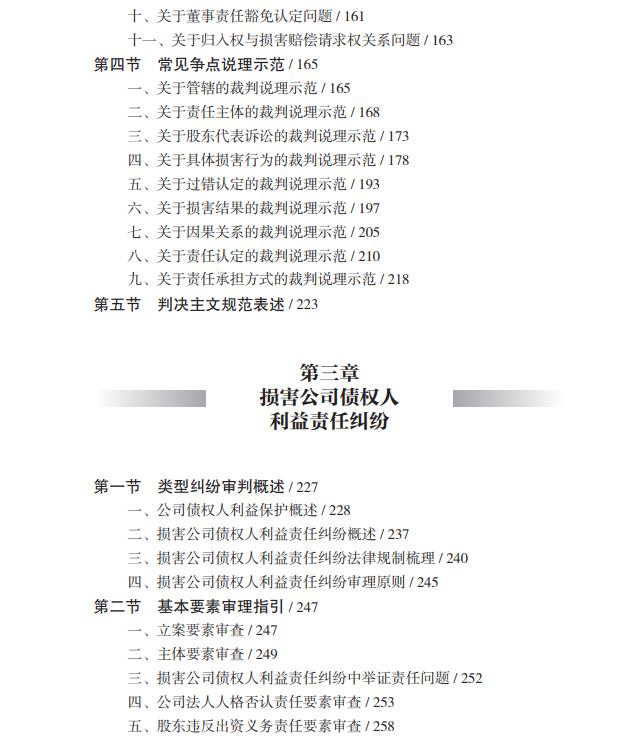 十、关于董事责任豁免认定问题 / 161
十一、关于归入权与损害赔偿请求权关系问题 / 163
第四节　常见争点说理示范 / 165
一、关于管辖的裁判说理示范 / 165
二、关于责任主体的裁判说理示范 / 168
三、关于股东代表诉讼的裁判说理示范 / 173
四、关于具体损害行为的裁判说理示范 / 178
五、关于过错认定的裁判说理示范 / 193
六、关于损害结果的裁判说理示范 / 197
七、关于因果关系的裁判说理示范 / 205
八、关于责任认定的裁判说理示范 / 210
九、关于责任承担方式的裁判说理示范 / 218
第五节　判决主文规范表述 / 223

第三章
损害公司债权人
利益责任纠纷

第一节　类型纠纷审判概述 / 227
一、公司债权人利益保护概述 / 228
二、损害公司债权人利益责任纠纷概述 / 237
三、损害公司债权人利益责任纠纷法律规制梳理 / 240
四、损害公司债权人利益责任纠纷审理原则 / 245
第二节　基本要素审理指引 / 247
一、立案要素审查 / 247
二、主体要素审查 / 249
三、损害公司债权人利益责任纠纷中举证责任问题 / 252
四、公司法人人格否认责任要素审查 / 253
五、股东违反出资义务责任要素审查 / 258